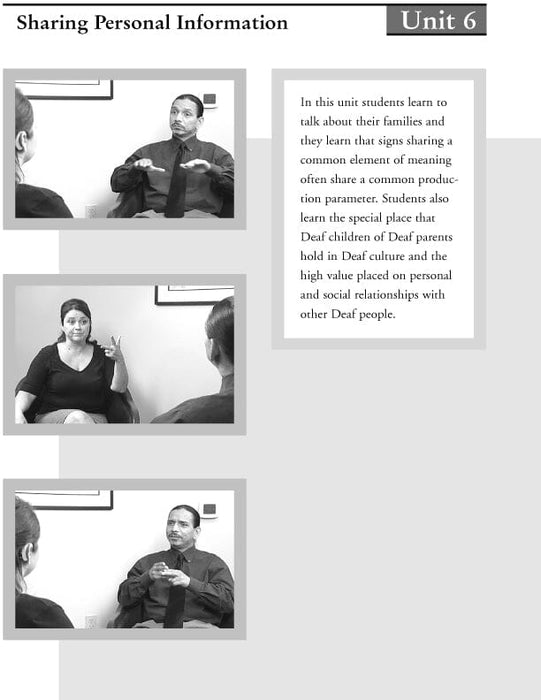 Sharing Personal Information

Unit 6

In this unit students learn to talk about their families and they learn that signs sharing a common element of meaning often share a common production parameter. Students also learn the special place that Deaf children of Deaf parents hold in Deaf culture and the high value placed on personal and social relationships with other Deaf people.